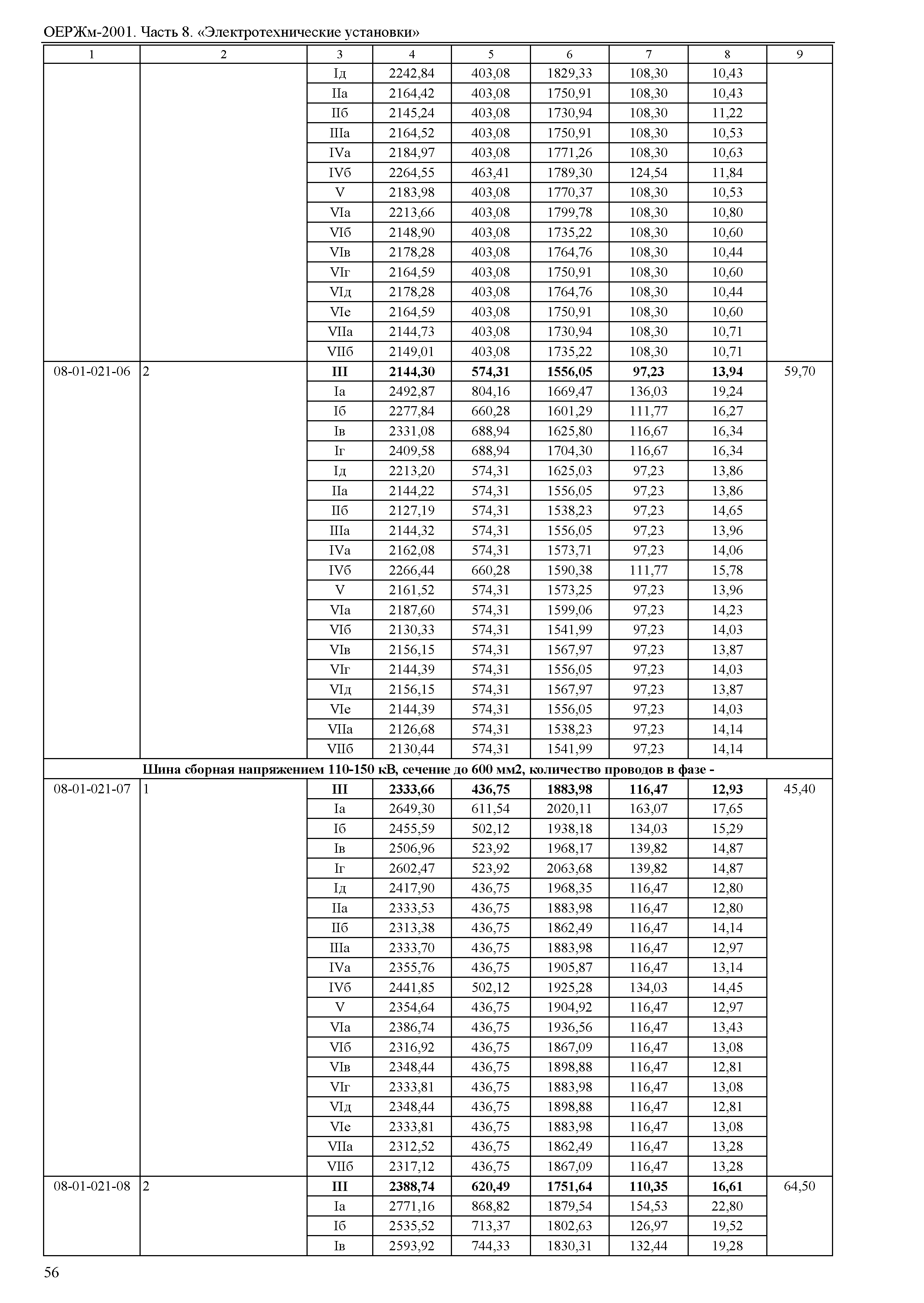 ОЕРЖм-2001. Часть 8. «Электротехнические установки»

| 1 | 2 | 3 | 4 | 5 | 6 | 7 | 8 | 9 |
|---|---|---|---|---|---|---|---|---|
| | | Iд | 2242,84 | 403,08 | 1829,33 | 108,30 | 10,43 | |
| | | IIа | 2164,42 | 403,08 | 1750,91 | 108,30 | 10,43 | |
| | | IIб | 2145,24 | 403,08 | 1730,94 | 108,30 | 11,22 | |
| | | IIIа | 2164,52 | 403,08 | 1750,91 | 108,30 | 10,53 | |
| | | IVа | 2184,97 | 403,08 | 1771,26 | 108,30 | 10,63 | |
| | | IVб | 2264,55 | 463,41 | 1789,30 | 124,54 | 11,84 | |
| | | V | 2183,98 | 403,08 | 1770,37 | 108,30 | 10,53 | |
| | | VIа | 2213,66 | 403,08 | 1799,78 | 108,30 | 10,80 | |
| | | VIб | 2148,90 | 403,08 | 1735,22 | 108,30 | 10,60 | |
| | | VIв | 2178,28 | 403,08 | 1764,76 | 108,30 | 10,44 | |
| | | VIг | 2164,59 | 403,08 | 1750,91 | 108,30 | 10,60 | |
| | | VIд | 2178,28 | 403,08 | 1764,76 | 108,30 | 10,44 | |
| | | VIе | 2164,59 | 403,08 | 1750,91 | 108,30 | 10,60 | |
| | | VIIа | 2144,73 | 403,08 | 1730,94 | 108,30 | 10,71 | |
| | | VIIб | 2149,01 | 403,08 | 1735,22 | 108,30 | 10,71 | |
| 08-01-021-06 | 2 | **III** | **2144,30** | **574,31** | **1556,05** | **97,23** | **13,94** | 59,70 |
| | | Iа | 2492,87 | 804,16 | 1669,47 | 136,03 | 19,24 | |
| | | Iб | 2277,84 | 660,28 | 1601,29 | 111,77 | 16,27 | |
| | | Iв | 2331,08 | 688,94 | 1625,80 | 116,67 | 16,34 | |
| | | Iг | 2409,58 | 688,94 | 1704,30 | 116,67 | 16,34 | |
| | | Iд | 2213,20 | 574,31 | 1625,03 | 97,23 | 13,86 | |
| | | IIа | 2144,22 | 574,31 | 1556,05 | 97,23 | 13,86 | |
| | | IIб | 2127,19 | 574,31 | 1538,23 | 97,23 | 14,65 | |
| | | IIIа | 2144,32 | 574,31 | 1556,05 | 97,23 | 13,96 | |
| | | IVа | 2162,08 | 574,31 | 1573,71 | 97,23 | 14,06 | |
| | | IVб | 2266,44 | 660,28 | 1590,38 | 111,77 | 15,78 | |
| | | V | 2161,52 | 574,31 | 1573,25 | 97,23 | 13,96 | |
| | | VIа | 2187,60 | 574,31 | 1599,06 | 97,23 | 14,23 | |
| | | VIб | 2130,33 | 574,31 | 1541,99 | 97,23 | 14,03 | |
| | | VIв | 2156,15 | 574,31 | 1567,97 | 97,23 | 13,87 | |
| | | VIг | 2144,39 | 574,31 | 1556,05 | 97,23 | 14,03 | |
| | | VIд | 2156,15 | 574,31 | 1567,97 | 97,23 | 13,87 | |
| | | VIе | 2144,39 | 574,31 | 1556,05 | 97,23 | 14,03 | |
| | | VIIа | 2126,68 | 574,31 | 1538,23 | 97,23 | 14,14 | |
| | | VIIб | 2130,44 | 574,31 | 1541,99 | 97,23 | 14,14 | |
| **Шина сборная напряжением 110-150 кВ, сечение до 600 мм2, количество проводов в фазе -** | | | | | | | | |
| 08-01-021-07 | 1 | **III** | **2333,66** | **436,75** | **1883,98** | **116,47** | **12,93** | 45,40 |
| | | Iа | 2649,30 | 611,54 | 2020,11 | 163,07 | 17,65 | |
| | | Iб | 2455,59 | 502,12 | 1938,18 | 134,03 | 15,29 | |
| | | Iв | 2506,96 | 523,92 | 1968,17 | 139,82 | 14,87 | |
| | | Iг | 2602,47 | 523,92 | 2063,68 | 139,82 | 14,87 | |
| | | Iд | 2417,90 | 436,75 | 1968,35 | 116,47 | 12,80 | |
| | | IIа | 2333,53 | 436,75 | 1883,98 | 116,47 | 12,80 | |
| | | IIб | 2313,38 | 436,75 | 1862,49 | 116,47 | 14,14 | |
| | | IIIа | 2333,70 | 436,75 | 1883,98 | 116,47 | 12,97 | |
| | | IVа | 2355,76 | 436,75 | 1905,87 | 116,47 | 13,14 | |
| | | IVб | 2441,85 | 502,12 | 1925,28 | 134,03 | 14,45 | |
| | | V | 2354,64 | 436,75 | 1904,92 | 116,47 | 12,97 | |
| | | VIа | 2386,74 | 436,75 | 1936,56 | 116,47 | 13,43 | |
| | | VIб | 2316,92 | 436,75 | 1867,09 | 116,47 | 13,08 | |
| | | VIв | 2348,44 | 436,75 | 1898,88 | 116,47 | 12,81 | |
| | | VIг | 2333,81 | 436,75 | 1883,98 | 116,47 | 13,08 | |
| | | VIд | 2348,44 | 436,75 | 1898,88 | 116,47 | 12,81 | |
| | | VIе | 2333,81 | 436,75 | 1883,98 | 116,47 | 13,08 | |
| | | VIIа | 2312,52 | 436,75 | 1862,49 | 116,47 | 13,28 | |
| | | VIIб | 2317,12 | 436,75 | 1867,09 | 116,47 | 13,28 | |
| 08-01-021-08 | 2 | **III** | **2388,74** | **620,49** | **1751,64** | **110,35** | **16,61** | 64,50 |
| | | Iа | 2771,16 | 868,82 | 1879,54 | 154,53 | 22,80 | |
| | | Iб | 2535,52 | 713,37 | 1802,63 | 126,97 | 19,52 | |
| | | Iв | 2593,92 | 744,33 | 1830,31 | 132,44 | 19,28 | |

56